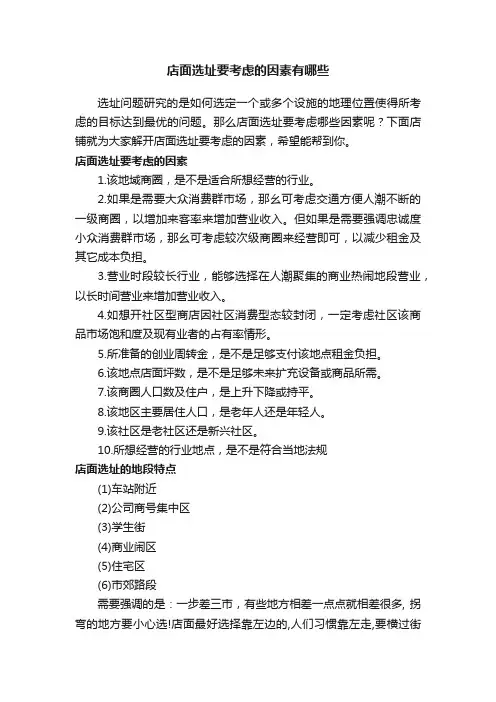 店面选址要考虑的因素有哪些

选址问题研究的是如何选定一个或多个设施的地理位置使得所考虑的目标达到最优的问题。那么店面选址要考虑哪些因素呢？下面店铺就为大家解开店面选址要考虑的因素，希望能帮到你。

店面选址要考虑的因素

1.该地域商圈，是不是适合所想经营的行业。

2.如果是需要大众消费群市场，那幺可考虑交通方便人潮不断的一级商圈，以增加来客率来增加营业收入。但如果是需要强调忠诚度小众消费群市场，那幺可考虑较次级商圈来经营即可，以减少租金及其它成本负担。

3.营业时段较长行业，能够选择在人潮聚集的商业热闹地段营业，以长时间营业来增加营业收入。

4.如想开社区型商店因社区消费型态较封闭，一定考虑社区该商品市场饱和度及现有业者的占有率情形。

5.所准备的创业周转金，是不是足够支付该地点租金负担。

6.该地点店面坪数，是不是足够未来扩充设备或商品所需。

7.该商圈人口数及住户，是上升下降或持平。

8.该地区主要居住人口，是老年人还是年轻人。

9.该社区是老社区还是新兴社区。

10.所想经营的行业地点，是不是符合当地法规

店面选址的地段特点

(1)车站附近

(2)公司商号集中区

(3)学生街

(4)商业闹区

(5)住宅区

(6)市郊路段

需要强调的是：一步差三市，有些地方相差一点点就相差很多, 拐弯的地方要小心选!店面最好选择靠左边的,人们习惯靠左走,要横过街